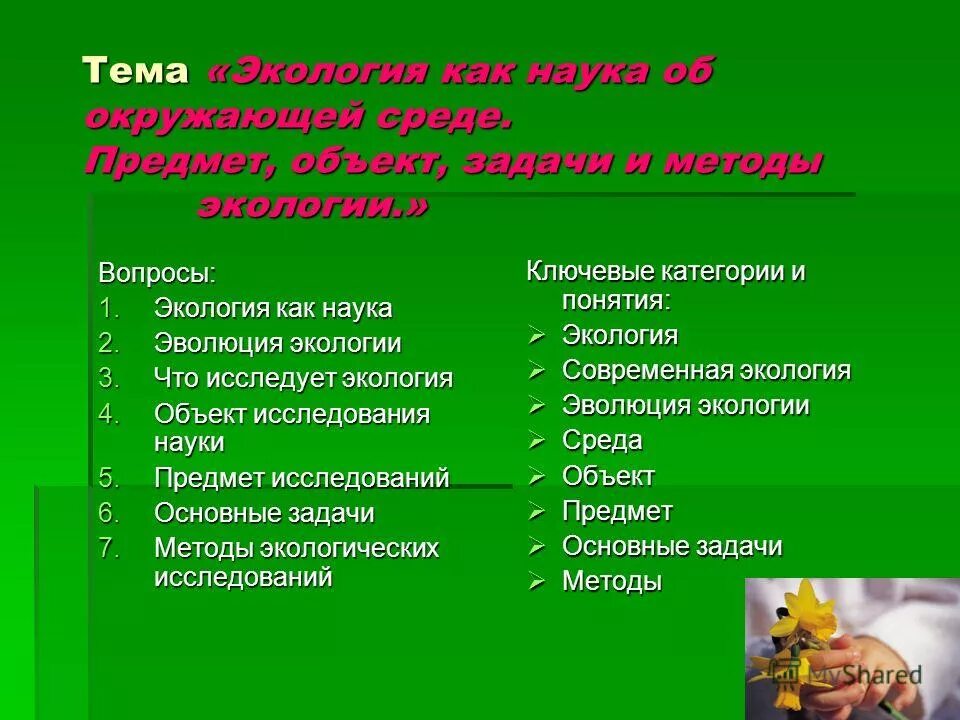 Тема «Экология как наука об окружающей среде. Предмет, объект, задачи и методы экологии.»

Вопросы:
1. Экология как наука
2. Эволюция экологии
3. Что исследует экология
4. Объект исследования науки
5. Предмет исследований
6. Основные задачи
7. Методы экологических исследований

Ключевые категории и понятия:
➢ Экология
➢ Современная экология
➢ Эволюция экологии
➢ Среда
➢ Объект
➢ Предмет
➢ Основные задачи
➢ Методы

MyShared